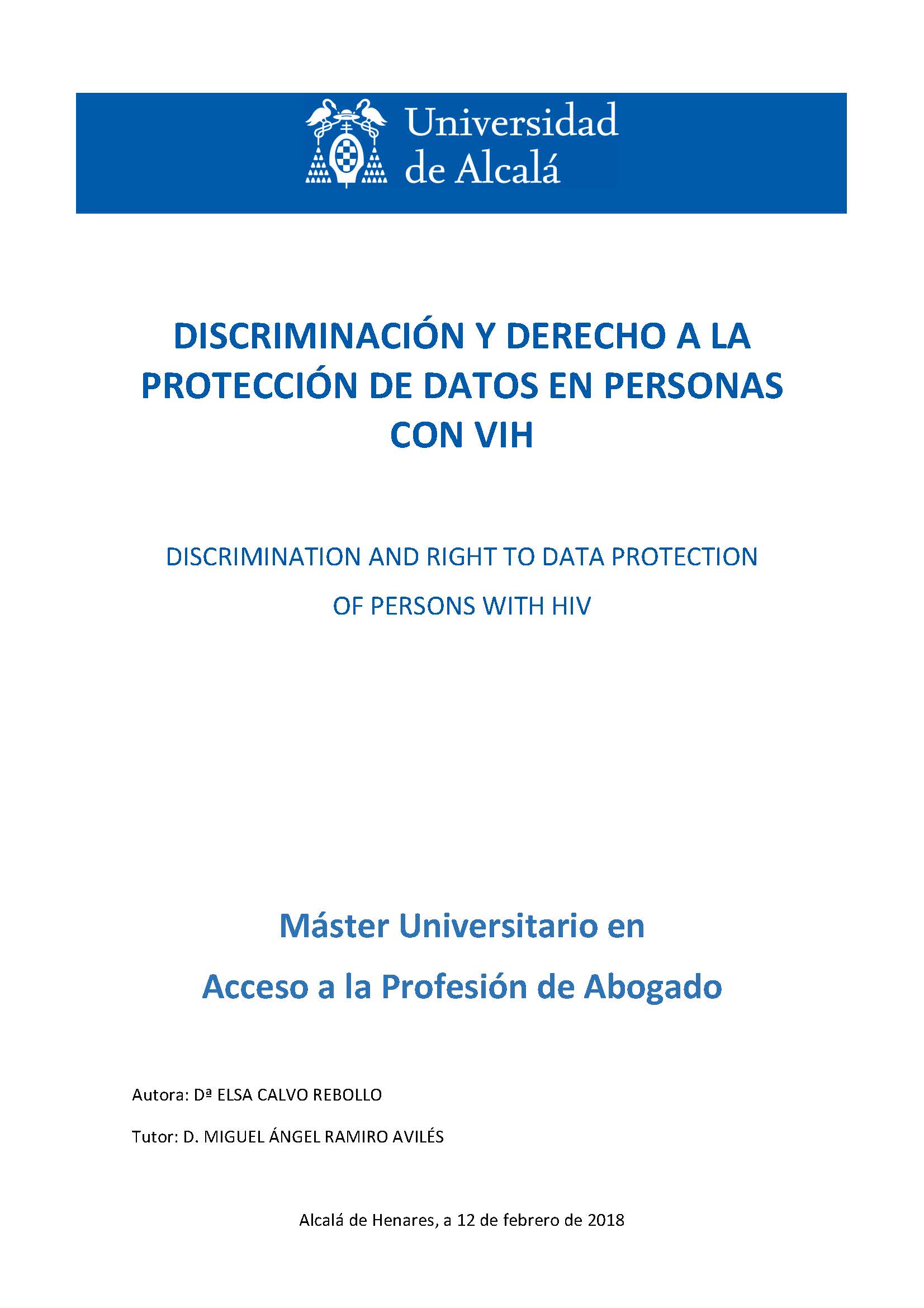 Universidad de Alcalá

DISCRIMINACIÓN Y DERECHO A LA PROTECCIÓN DE DATOS EN PERSONAS CON VIH

DISCRIMINATION AND RIGHT TO DATA PROTECTION OF PERSONS WITH HIV

Máster Universitario en Acceso a la Profesión de Abogado

Autora: Dª ELSA CALVO REBOLLO

Tutor: D. MIGUEL ÁNGEL RAMIRO AVILÉS

Alcalá de Henares, a 12 de febrero de 2018